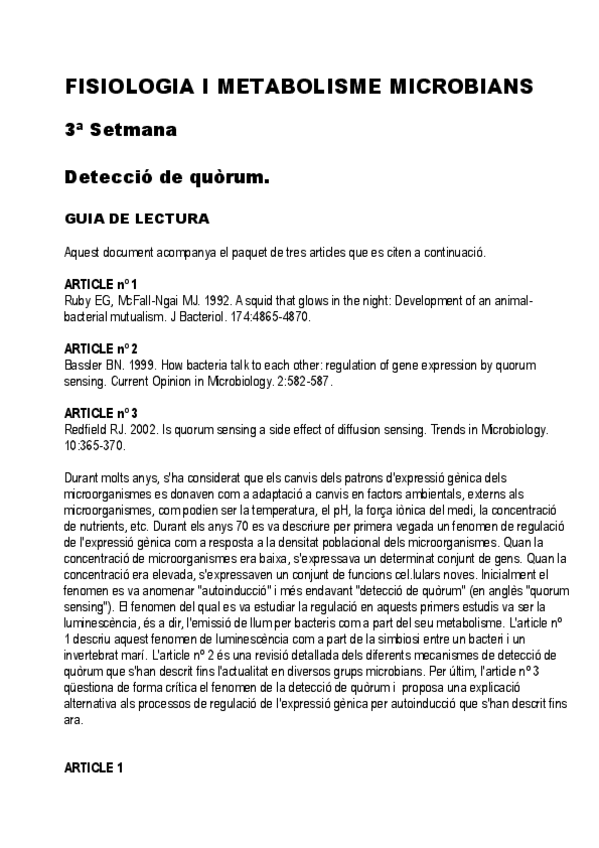 FISIOLOGIA I METABOLISME MICROBIANS

3ª Setmana

Detecció de quòrum.

GUIA DE LECTURA

Aquest document acompanya el paquet de tres articles que es citen a continuació.

ARTICLE nº 1
Ruby EG, McFall-Ngai MJ. 1992. A squid that glows in the night: Development of an animal-bacterial mutualism. J Bacteriol. 174:4865-4870.

ARTICLE nº 2
Bassler BN. 1999. How bacteria talk to each other: regulation of gene expression by quorum sensing. Current Opinion in Microbiology. 2:582-587.

ARTICLE nº 3
Redfield RJ. 2002. Is quorum sensing a side effect of diffusion sensing. Trends in Microbiology. 10:365-370.

Durant molts anys, s'ha considerat que els canvis dels patrons d'expressió gènica dels microorganismes es donaven com a adaptació a canvis en factors ambientals, externs als microorganismes, com podien ser la temperatura, el pH, la força iònica del medi, la concentració de nutrients, etc. Durant els anys 70 es va descriure per primera vegada un fenomen de regulació de l'expressió gènica com a resposta a la densitat poblacional dels microorganismes. Quan la concentració de microorganismes era baixa, s'expressava un determinat conjunt de gens. Quan la concentració era elevada, s'expressaven un conjunt de funcions cel.lulars noves. Inicialment el fenomen es va anomenar "autoinducció" i més endavant "detecció de quòrum" (en anglès "quorum sensing"). El fenomen del qual es va estudiar la regulació en aquests primers estudis va ser la luminescència, és a dir, l'emissió de llum per bacteris com a part del seu metabolisme. L'article nº 1 descriu aquest fenomen de luminescència com a part de la simbiosi entre un bacteri i un invertebrat marí. L'article nº 2 és una revisió detallada dels diferents mecanismes de detecció de quòrum que s'han descrit fins l'actualitat en diversos grups microbians. Per últim, l'article nº 3 qüestiona de forma crítica el fenomen de la detecció de quòrum i proposa una explicació alternativa als processos de regulació de l'expressió gènica per autoinducció que s'han descrit fins ara.

ARTICLE 1